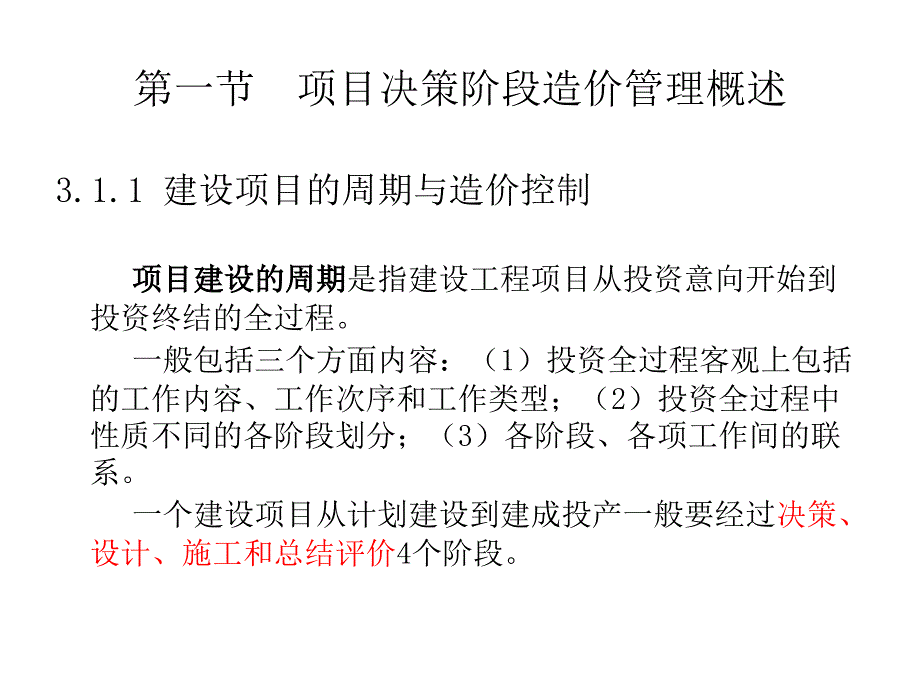 第一节　项目决策阶段造价管理概述

3.1.1 建设项目的周期与造价控制

项目建设的周期是指建设工程项目从投资意向开始到投资终结的全过程。

一般包括三个方面内容：（1）投资全过程客观上包括的工作内容、工作次序和工作类型；（2）投资全过程中性质不同的各阶段划分；（3）各阶段、各项工作间的联系。

一个建设项目从计划建设到建成投产一般要经过决策、设计、施工和总结评价4个阶段。